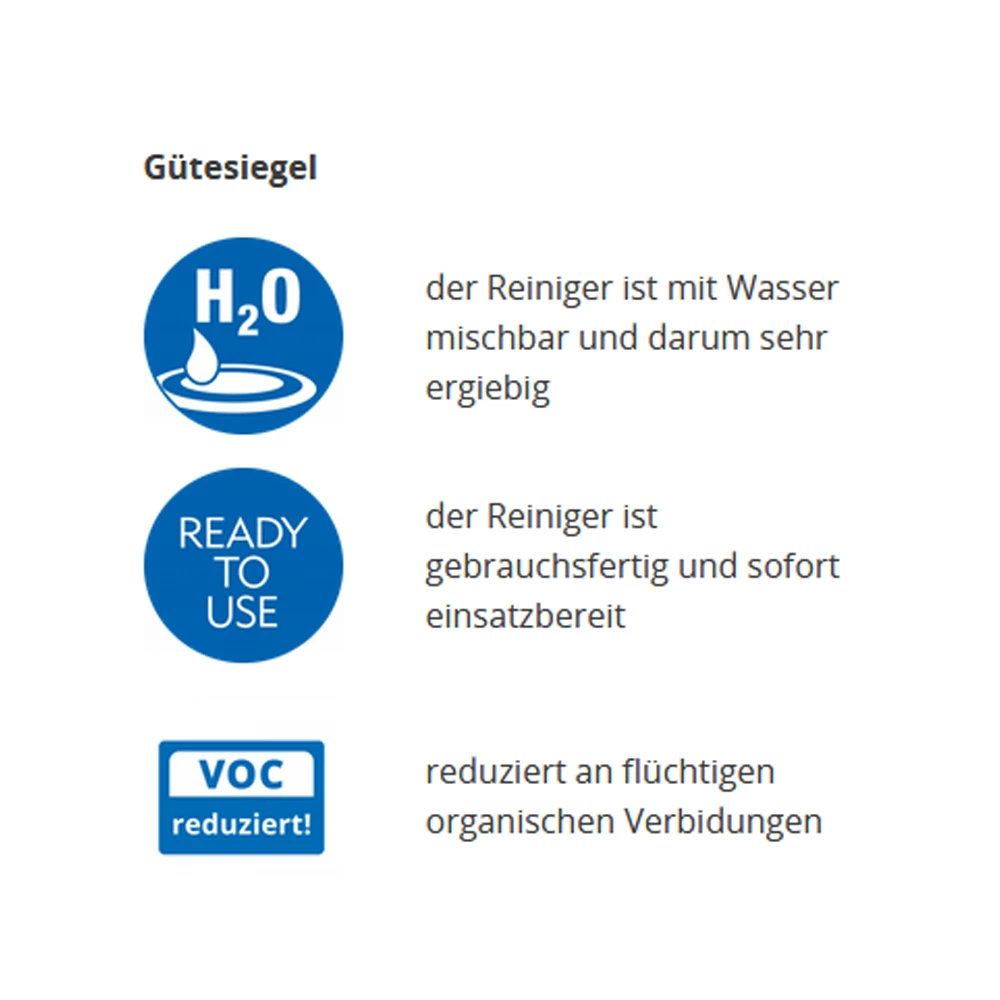 Gütesiegel

$H_2O$

der Reiniger ist mit Wasser mischbar und darum sehr ergiebig

READY
TO
USE

der Reiniger ist gebrauchsfertig und sofort einsatzbereit

VOC
reduziert!

reduziert an flüchtigen organischen Verbidungen